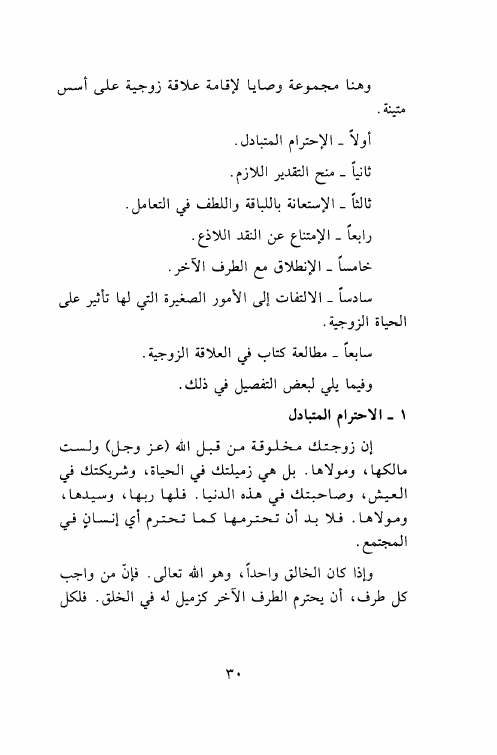 وهنا مجموعة وصايا لإقامة علاقة زوجية على أسس متينة.

أولاً ـ الإحترام المتبادل.

ثانياً ـ منح التقدير اللازم.

ثالثاً ـ الإستعانة باللباقة واللطف في التعامل.

رابعاً ـ الإمتناع عن النقد اللاذع.

خامساً ـ الإنطلاق مع الطرف الآخر.

سادساً ـ الالتفات إلى الأمور الصغيرة التي لها تأثير على الحياة الزوجية.

سابعاً ـ مطالعة كتاب في العلاقة الزوجية.

وفيما يلي لبعض التفصيل في ذلك.

١ ـ الاحترام المتبادل

إن زوجتك مخلوقة من قبل الله (عز وجل) ولست مالكها، ومولاها. بل هي زميلتك في الحياة، وشريكتك في العيش، وصاحبتك في هذه الدنيا. فلها ربها، وسيدها، ومولاها. فلا بد أن تحترمها كما تحترم أي إنسانٍ في المجتمع.

وإذا كان الخالق واحداً، وهو الله تعالى. فإنّ من واجب كل طرف، أن يحترم الطرف الآخر كزميل له في الخلق. فلكل

٣٠